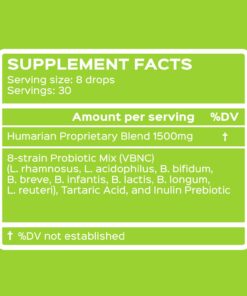 SUPPLEMENT FACTS
Serving size: 8 drops
Servings: 30

| Amount per serving | %DV |
|---|---|
| Humarian Proprietary Blend 1500mg | † |

8-strain Probiotic Mix (VBNC) (L. rhamnosus, L. acidophilus, B. bifidum, B. breve, B. infantis, B. lactis, B. longum, L. reuteri), Tartaric Acid, and Inulin Prebiotic

† %DV not established